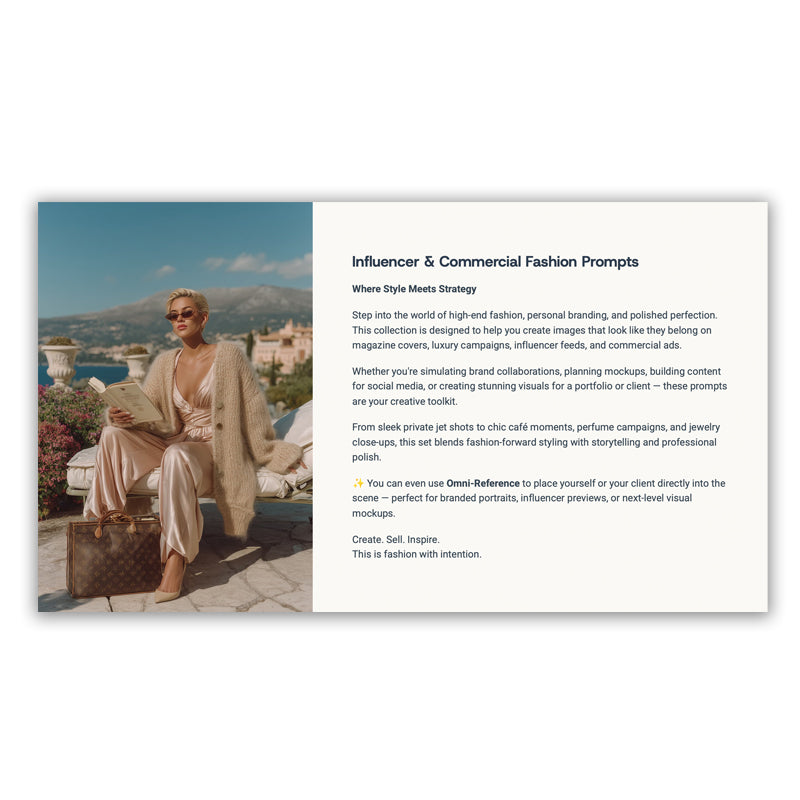 Influencer & Commercial Fashion Prompts

Where Style Meets Strategy

Step into the world of high-end fashion, personal branding, and polished perfection. This collection is designed to help you create images that look like they belong on magazine covers, luxury campaigns, influencer feeds, and commercial ads.

Whether you're simulating brand collaborations, planning mockups, building content for social media, or creating stunning visuals for a portfolio or client — these prompts are your creative toolkit.

From sleek private jet shots to chic café moments, perfume campaigns, and jewelry close-ups, this set blends fashion-forward styling with storytelling and professional polish.

✨ You can even use Omni-Reference to place yourself or your client directly into the scene — perfect for branded portraits, influencer previews, or next-level visual mockups.

Create. Sell. Inspire.
This is fashion with intention.